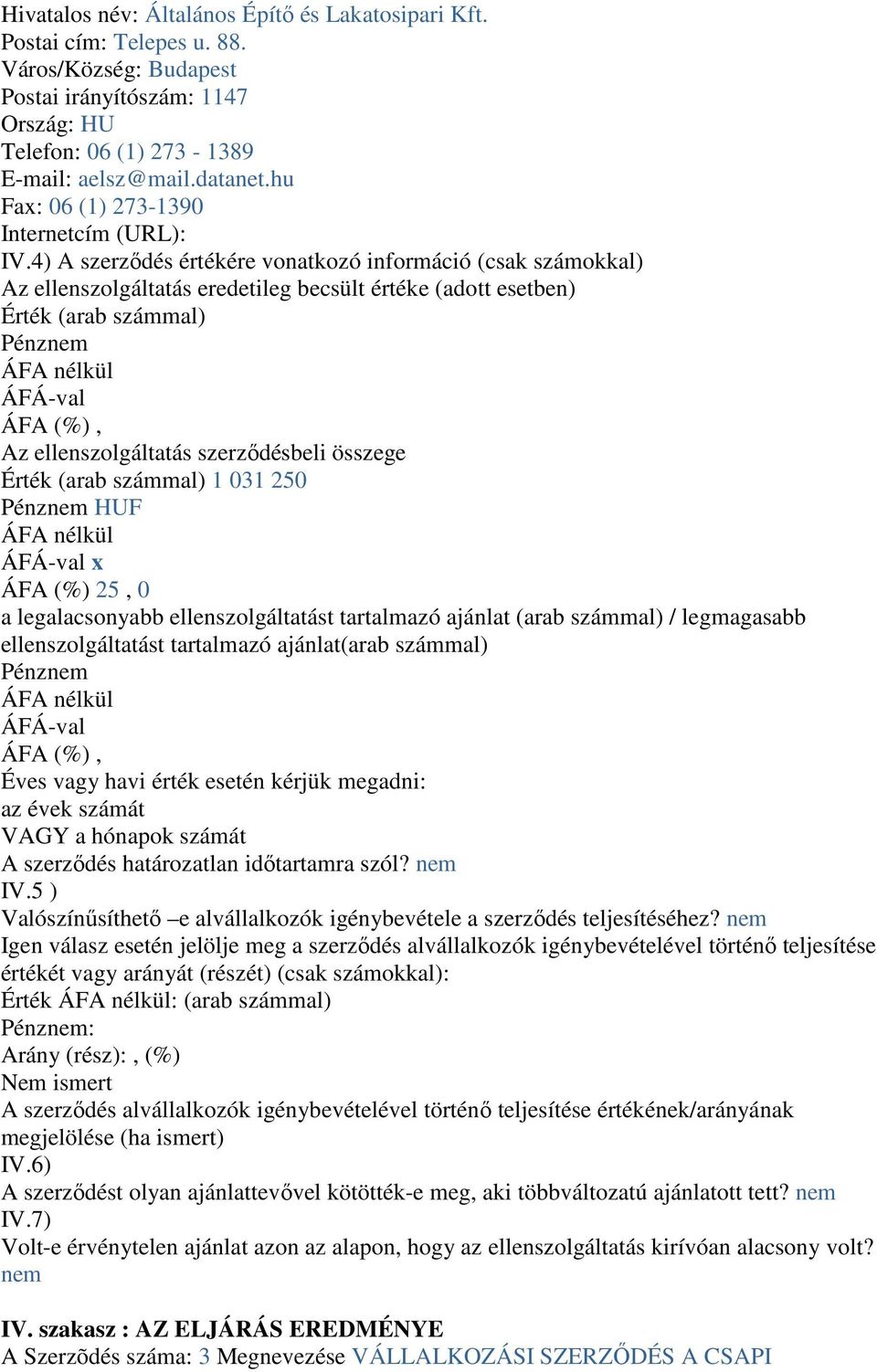 Hivatalos név: Általános Építő és Lakatosipari Kft.
Postai cím: Telepes u. 88.
Város/Község: Budapest
Postai irányítószám: 1147
Ország: HU
Telefon: 06 (1) 273 - 1389
E-mail: aelsz@mail.datanet.hu
Fax: 06 (1) 273-1390
Internetcím (URL):
IV.4) A szerződés értékére vonatkozó információ (csak számokkal)
Az ellenszolgáltatás eredetileg becsült értéke (adott esetben)
Érték (arab számmal)
Pénznem
ÁFA nélkül
ÁFÁ-val
ÁFA (%) ,
Az ellenszolgáltatás szerződésbeli összege
Érték (arab számmal) 1 031 250
Pénznem HUF
ÁFA nélkül
ÁFÁ-val x
ÁFA (%) 25 , 0
a legalacsonyabb ellenszolgáltatást tartalmazó ajánlat (arab számmal) / legmagasabb ellenszolgáltatást tartalmazó ajánlat(arab számmal)
Pénznem
ÁFA nélkül
ÁFÁ-val
ÁFA (%) ,
Éves vagy havi érték esetén kérjük megadni:
az évek számát
VAGY a hónapok számát
A szerződés határozatlan időtartamra szól? nem
IV.5 )
Valószínűsíthető –e alvállalkozók igénybevétele a szerződés teljesítéséhez? nem
Igen válasz esetén jelölje meg a szerződés alvállalkozók igénybevételével történő teljesítése értékét vagy arányát (részét) (csak számokkal):
Érték ÁFA nélkül: (arab számmal)
Pénznem:
Arány (rész): , (%)
Nem ismert
A szerződés alvállalkozók igénybevételével történő teljesítése értékének/arányának megjelölése (ha ismert)
IV.6)
A szerződést olyan ajánlattevővel kötötték-e meg, aki többváltozatú ajánlatott tett? nem
IV.7)
Volt-e érvénytelen ajánlat azon az alapon, hogy az ellenszolgáltatás kirívóan alacsony volt? nem

IV. szakasz : AZ ELJÁRÁS EREDMÉNYE
A Szerzõdés száma: 3 Megnevezése VÁLLALKOZÁSI SZERZŐDÉS A CSAPI